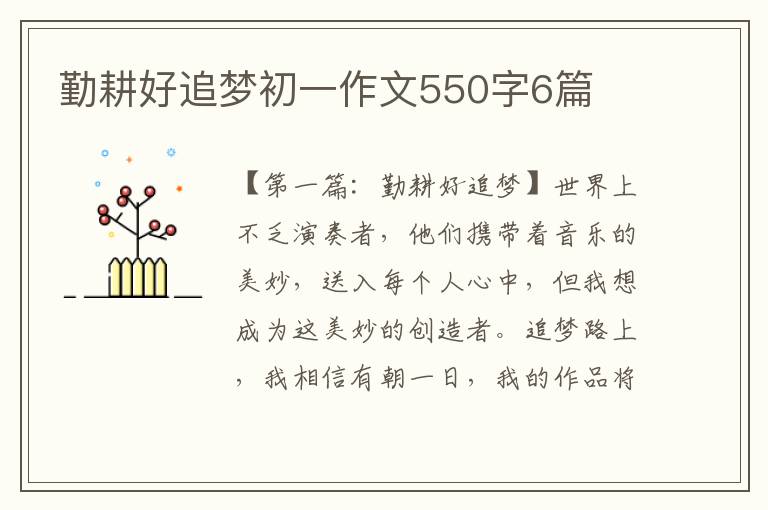 勤耕好追梦初一作文550字6篇

【第一篇：勤耕好追梦】世界上不乏演奏者，他们携带着音乐的美妙，送入每个人心中，但我想成为这美妙的创造者。追梦路上，我相信有朝一日，我的作品将